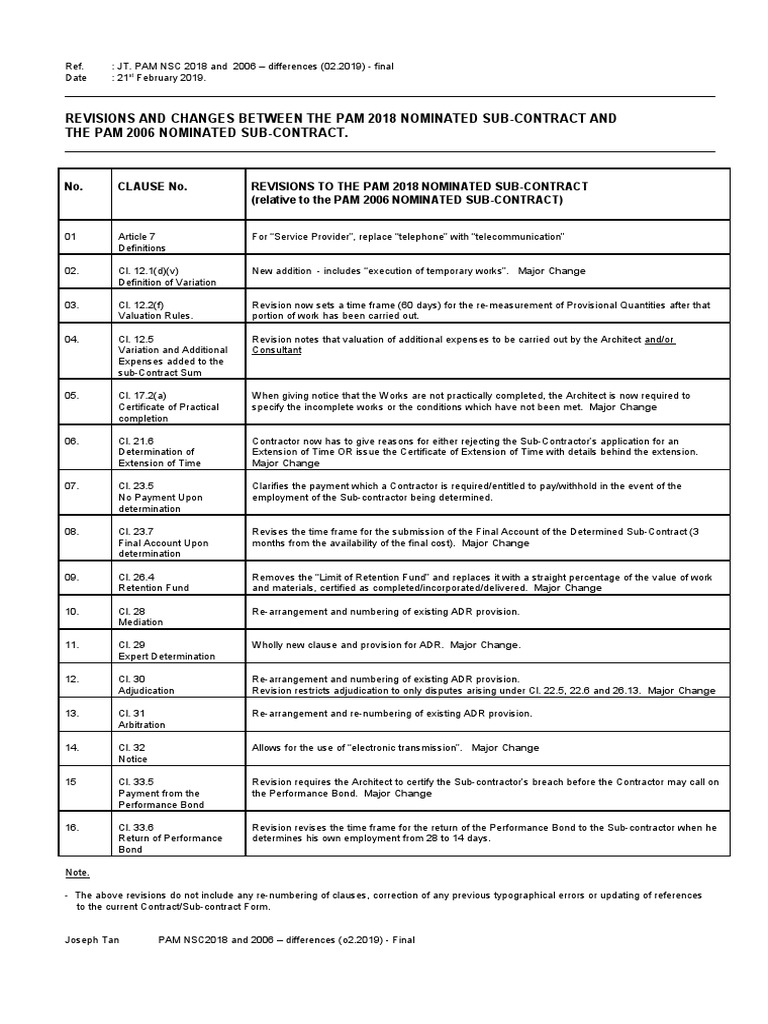 Ref. : JT. PAM NSC 2018 and 2006 – differences (02.2019) - final
Date : 21$^{st}$ February 2019.

REVISIONS AND CHANGES BETWEEN THE PAM 2018 NOMINATED SUB-CONTRACT AND THE PAM 2006 NOMINATED SUB-CONTRACT.

| No. | CLAUSE No. | REVISIONS TO THE PAM 2018 NOMINATED SUB-CONTRACT (relative to the PAM 2006 NOMINATED SUB-CONTRACT) |
|---|---|---|
| 01 | Article 7 Definitions | For "Service Provider", replace "telephone" with "telecommunication" |
| 02. | Cl. 12.1(d)(v) Definition of Variation | New addition - includes "execution of temporary works". Major Change |
| 03. | Cl. 12.2(f) Valuation Rules. | Revision now sets a time frame (60 days) for the re-measurement of Provisional Quantities after that portion of work has been carried out. |
| 04. | Cl. 12.5 Variation and Additional Expenses added to the sub-Contract Sum | Revision notes that valuation of additional expenses to be carried out by the Architect and/or Consultant |
| 05. | Cl. 17.2(a) Certificate of Practical completion | When giving notice that the Works are not practically completed, the Architect is now required to specify the incomplete works or the conditions which have not been met. Major Change |
| 06. | Cl. 21.6 Determination of Extension of Time | Contractor now has to give reasons for either rejecting the Sub-Contractor's application for an Extension of Time OR issue the Certificate of Extension of Time with details behind the extension. Major Change |
| 07. | Cl. 23.5 No Payment Upon determination | Clarifies the payment which a Contractor is required/entitled to pay/withhold in the event of the employment of the Sub-contractor being determined. |
| 08. | Cl. 23.7 Final Account Upon determination | Revises the time frame for the submission of the Final Account of the Determined Sub-Contract (3 months from the availability of the final cost). Major Change |
| 09. | Cl. 26.4 Retention Fund | Removes the "Limit of Retention Fund" and replaces it with a straight percentage of the value of work and materials, certified as completed/incorporated/delivered. Major Change |
| 10. | Cl. 28 Mediation | Re-arrangement and numbering of existing ADR provision. |
| 11. | Cl. 29 Expert Determination | Wholly new clause and provision for ADR. Major Change. |
| 12. | Cl. 30 Adjudication | Re-arrangement and numbering of existing ADR provision. Revision restricts adjudication to only disputes arising under Cl. 22.5, 22.6 and 26.13. Major Change |
| 13. | Cl. 31 Arbitration | Re-arrangement and re-numbering of existing ADR provision. |
| 14. | Cl. 32 Notice | Allows for the use of "electronic transmission". Major Change |
| 15 | Cl. 33.5 Payment from the Performance Bond | Revision requires the Architect to certify the Sub-contractor's breach before the Contractor may call on the Performance Bond. Major Change |
| 16. | Cl. 33.6 Return of Performance Bond | Revision revises the time frame for the return of the Performance Bond to the Sub-contractor when he determines his own employment from 28 to 14 days. |

Note.

- The above revisions do not include any re-numbering of clauses, correction of any previous typographical errors or updating of references to the current Contract/Sub-contract Form.

Joseph Tan PAM NSC2018 and 2006 – differences (o2.2019) - Final